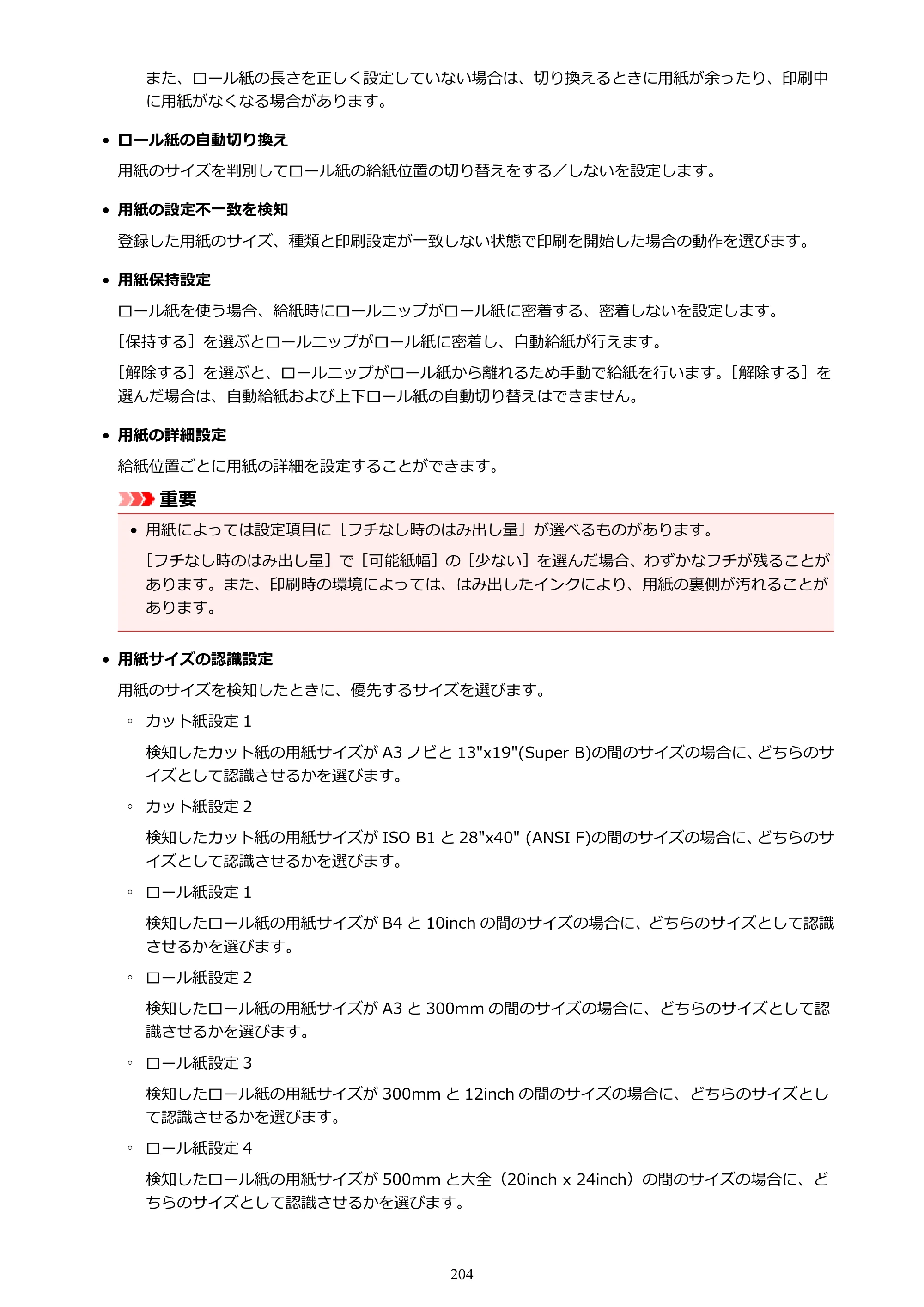 また、ロール紙の長さを正しく設定していない場合は、切り換えるときに用紙が余ったり、印刷中に用紙がなくなる場合があります。

• ロール紙の自動切り換え

用紙のサイズを判別してロール紙の給紙位置の切り替えをする／しないを設定します。

• 用紙の設定不一致を検知

登録した用紙のサイズ、種類と印刷設定が一致しない状態で印刷を開始した場合の動作を選びます。

• 用紙保持設定

ロール紙を使う場合、給紙時にロールニップがロール紙に密着する、密着しないを設定します。

［保持する］を選ぶとロールニップがロール紙に密着し、自動給紙が行えます。

［解除する］を選ぶと、ロールニップがロール紙から離れるため手動で給紙を行います。［解除する］を選んだ場合は、自動給紙および上下ロール紙の自動切り替えはできません。

• 用紙の詳細設定

給紙位置ごとに用紙の詳細を設定することができます。

重要

• 用紙によっては設定項目に［フチなし時のはみ出し量］が選べるものがあります。

［フチなし時のはみ出し量］で［可能紙幅］の［少ない］を選んだ場合、わずかなフチが残ることがあります。また、印刷時の環境によっては、はみ出したインクにより、用紙の裏側が汚れることがあります。

• 用紙サイズの認識設定

用紙のサイズを検知したときに、優先するサイズを選びます。

◦ カット紙設定1

検知したカット紙の用紙サイズがA3ノビと13"x19"(Super B)の間のサイズの場合に、どちらのサイズとして認識させるかを選びます。

◦ カット紙設定2

検知したカット紙の用紙サイズがISO B1と28"x40" (ANSI F)の間のサイズの場合に、どちらのサイズとして認識させるかを選びます。

◦ ロール紙設定1

検知したロール紙の用紙サイズがB4と10inchの間のサイズの場合に、どちらのサイズとして認識させるかを選びます。

◦ ロール紙設定2

検知したロール紙の用紙サイズがA3と300mmの間のサイズの場合に、どちらのサイズとして認識させるかを選びます。

◦ ロール紙設定3

検知したロール紙の用紙サイズが300mmと12inchの間のサイズの場合に、どちらのサイズとして認識させるかを選びます。

◦ ロール紙設定4

検知したロール紙の用紙サイズが500mmと大全（20inch x 24inch）の間のサイズの場合に、どちらのサイズとして認識させるかを選びます。

204